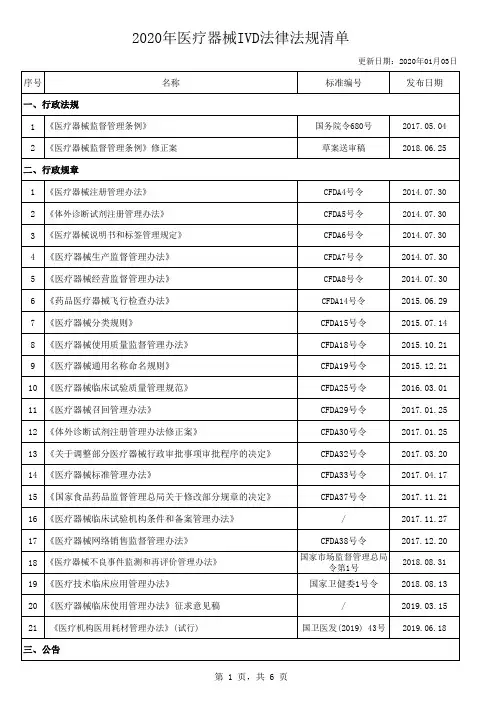 2020年医疗器械IVD法律法规清单

更新日期：2020年01月03日

| 序号 | 名称 | 标准编号 | 发布日期 |
|---|---|---|---|
| 一、行政法规 | | | |
| 1 | 《医疗器械监督管理条例》 | 国务院令680号 | 2017.05.04 |
| 2 | 《医疗器械监督管理条例》修正案 | 草案送审稿 | 2018.06.25 |
| 二、行政规章 | | | |
| 1 | 《医疗器械注册管理办法》 | CFDA4号令 | 2014.07.30 |
| 2 | 《体外诊断试剂注册管理办法》 | CFDA5号令 | 2014.07.30 |
| 3 | 《医疗器械说明书和标签管理规定》 | CFDA6号令 | 2014.07.30 |
| 4 | 《医疗器械生产监督管理办法》 | CFDA7号令 | 2014.07.30 |
| 5 | 《医疗器械经营监督管理办法》 | CFDA8号令 | 2014.07.30 |
| 6 | 《药品医疗器械飞行检查办法》 | CFDA14号令 | 2015.06.29 |
| 7 | 《医疗器械分类规则》 | CFDA15号令 | 2015.07.14 |
| 8 | 《医疗器械使用质量监督管理办法》 | CFDA18号令 | 2015.10.21 |
| 9 | 《医疗器械通用名称命名规则》 | CFDA19号令 | 2015.12.21 |
| 10 | 《医疗器械临床试验质量管理规范》 | CFDA25号令 | 2016.03.01 |
| 11 | 《医疗器械召回管理办法》 | CFDA29号令 | 2017.01.25 |
| 12 | 《体外诊断试剂注册管理办法修正案》 | CFDA30号令 | 2017.01.25 |
| 13 | 《关于调整部分医疗器械行政审批事项审批程序的决定》 | CFDA32号令 | 2017.03.20 |
| 14 | 《医疗器械标准管理办法》 | CFDA33号令 | 2017.04.17 |
| 15 | 《国家食品药品监督管理总局关于修改部分规章的决定》 | CFDA37号令 | 2017.11.21 |
| 16 | 《医疗器械临床试验机构条件和备案管理办法》 | / | 2017.11.27 |
| 17 | 《医疗器械网络销售监督管理办法》 | CFDA38号令 | 2017.12.20 |
| 18 | 《医疗器械不良事件监测和再评价管理办法》 | 国家市场监督管理总局令第1号 | 2018.08.31 |
| 19 | 《医疗技术临床应用管理办法》 | 国家卫健委1号令 | 2018.08.13 |
| 20 | 《医疗器械临床使用管理办法》征求意见稿 | / | 2019.03.15 |
| 21 | 《医疗机构医用耗材管理办法》(试行) | 国卫医发(2019) 43号 | 2019.06.18 |
| 三、公告 | | | |

第 1 页，共 6 页